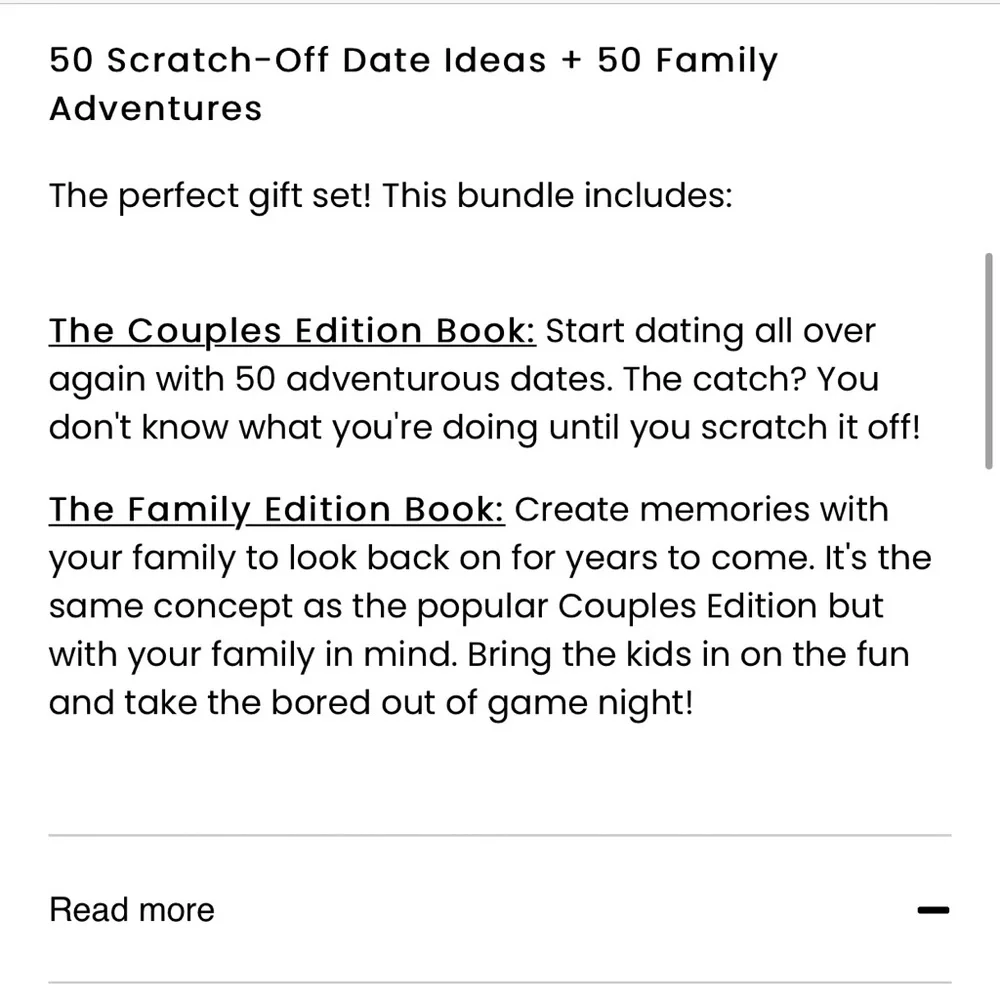 50 Scratch-Off Date Ideas + 50 Family Adventures

The perfect gift set! This bundle includes:

The Couples Edition Book: Start dating all over again with 50 adventurous dates. The catch? You don't know what you're doing until you scratch it off!

The Family Edition Book: Create memories with your family to look back on for years to come. It's the same concept as the popular Couples Edition but with your family in mind. Bring the kids in on the fun and take the bored out of game night!

Read more